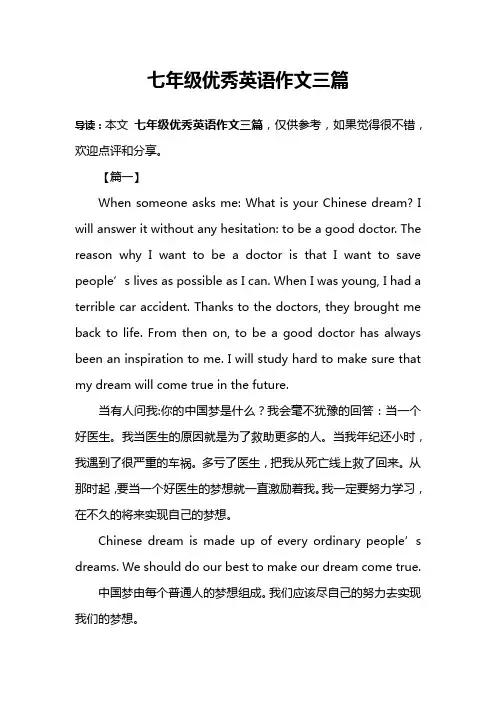 七年级优秀英语作文三篇

导读：本文 七年级优秀英语作文三篇，仅供参考，如果觉得很不错，欢迎点评和分享。

【篇一】

When someone asks me: What is your Chinese dream? I will answer it without any hesitation: to be a good doctor. The reason why I want to be a doctor is that I want to save people’s lives as possible as I can. When I was young, I had a terrible car accident. Thanks to the doctors, they brought me back to life. From then on, to be a good doctor has always been an inspiration to me. I will study hard to make sure that my dream will come true in the future.

当有人问我:你的中国梦是什么？我会毫不犹豫的回答：当一个好医生。我当医生的原因就是为了救助更多的人。当我年纪还小时，我遇到了很严重的车祸。多亏了医生，把我从死亡线上救了回来。从那时起，要当一个好医生的梦想就一直激励着我。我一定要努力学习，在不久的将来实现自己的梦想。

Chinese dream is made up of every ordinary people’s dreams. We should do our best to make our dream come true.

中国梦由每个普通人的梦想组成。我们应该尽自己的努力去实现我们的梦想。